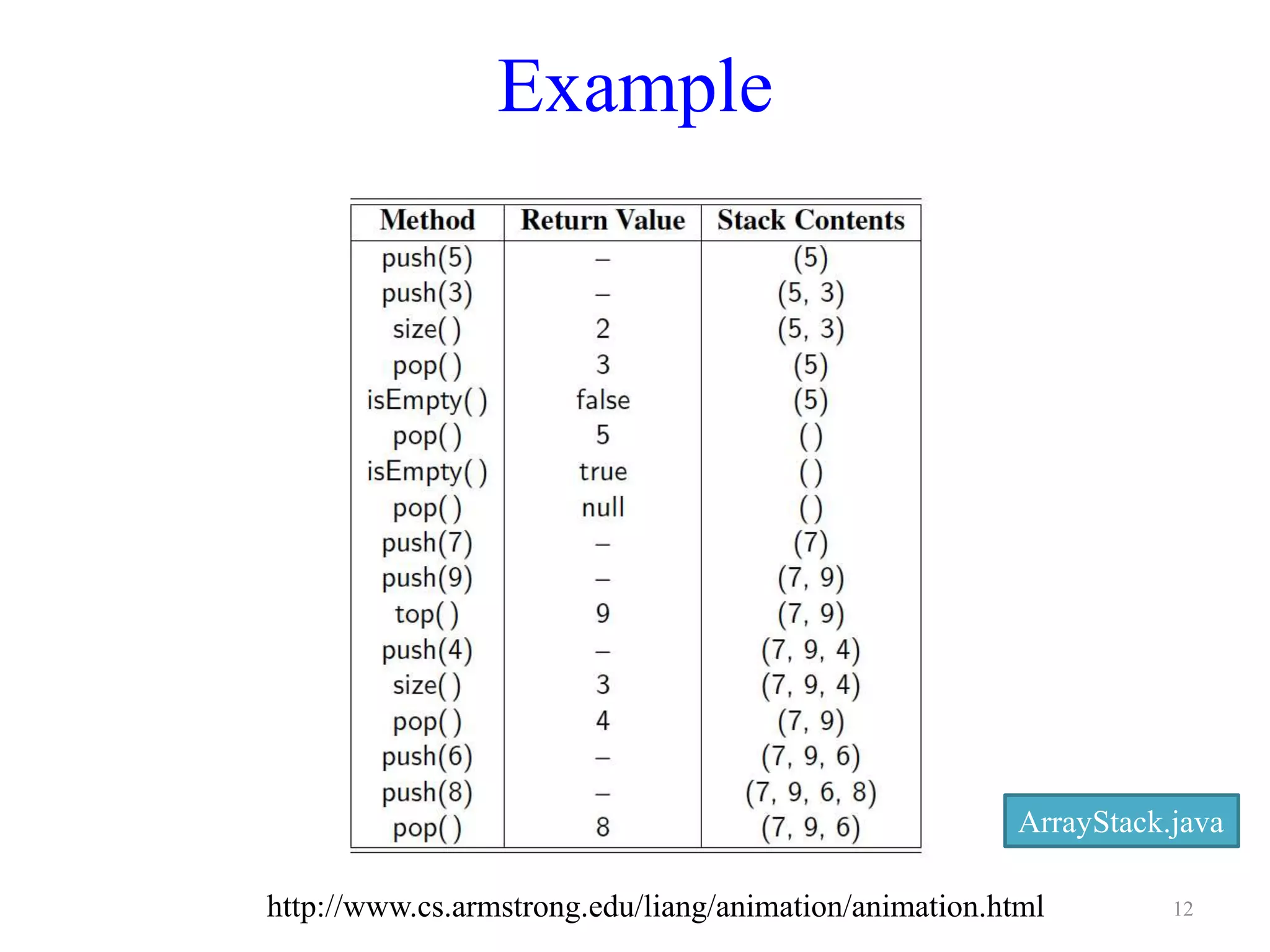 Example

| Method | Return Value | Stack Contents |
|---|---|---|
| push(5) | – | (5) |
| push(3) | – | (5, 3) |
| size() | 2 | (5, 3) |
| pop() | 3 | (5) |
| isEmpty() | false | (5) |
| pop() | 5 | () |
| isEmpty() | true | () |
| pop() | null | () |
| push(7) | – | (7) |
| push(9) | – | (7, 9) |
| top() | 9 | (7, 9) |
| push(4) | – | (7, 9, 4) |
| size() | 3 | (7, 9, 4) |
| pop() | 4 | (7, 9) |
| push(6) | – | (7, 9, 6) |
| push(8) | – | (7, 9, 6, 8) |
| pop() | 8 | (7, 9, 6) |

ArrayStack.java

http://www.cs.armstrong.edu/liang/animation/animation.html

12